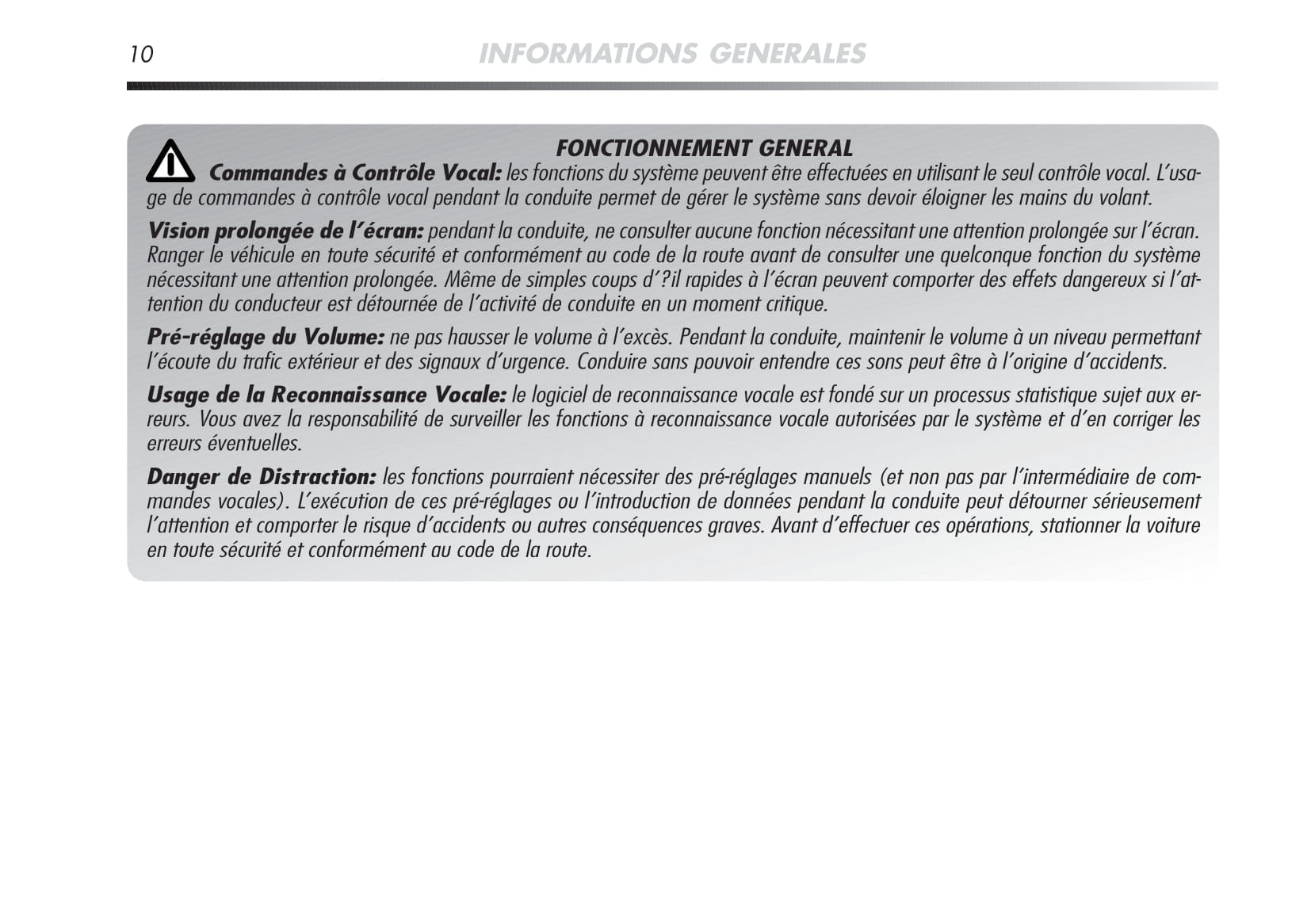 10 INFORMATIONS GENERALES

FONCTIONNEMENT GENERAL

Commandes à Contrôle Vocal: les fonctions du système peuvent être effectuées en utilisant le seul contrôle vocal. L'usage de commandes à contrôle vocal pendant la conduite permet de gérer le système sans devoir éloigner les mains du volant.

Vision prolongée de l'écran: pendant la conduite, ne consulter aucune fonction nécessitant une attention prolongée sur l'écran. Ranger le véhicule en toute sécurité et conformément au code de la route avant de consulter une quelconque fonction du système nécessitant une attention prolongée. Même de simples coups d'?il rapides à l'écran peuvent comporter des effets dangereux si l'attention du conducteur est détournée de l'activité de conduite en un moment critique.

Pré-réglage du Volume: ne pas hausser le volume à l'excès. Pendant la conduite, maintenir le volume à un niveau permettant l'écoute du trafic extérieur et des signaux d'urgence. Conduire sans pouvoir entendre ces sons peut être à l'origine d'accidents.

Usage de la Reconnaissance Vocale: le logiciel de reconnaissance vocale est fondé sur un processus statistique sujet aux erreurs. Vous avez la responsabilité de surveiller les fonctions à reconnaissance vocale autorisées par le système et d'en corriger les erreurs éventuelles.

Danger de Distraction: les fonctions pourraient nécessiter des pré-réglages manuels (et non pas par l'intermédiaire de commandes vocales). L'exécution de ces pré-réglages ou l'introduction de données pendant la conduite peut détourner sérieusement l'attention et comporter le risque d'accidents ou autres conséquences graves. Avant d'effectuer ces opérations, stationner la voiture en toute sécurité et conformément au code de la route.